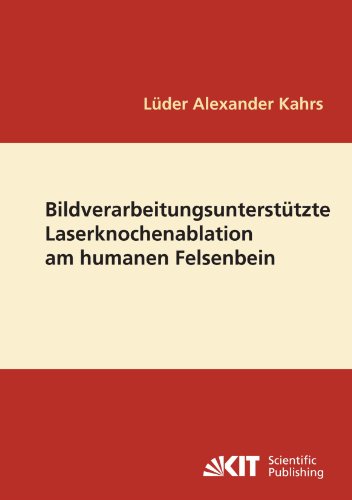 Lüder Alexander Kahrs

Bildverarbeitungsunterstützte Laserknochenablation am humanen Felsenbein

KIT Scientific Publishing